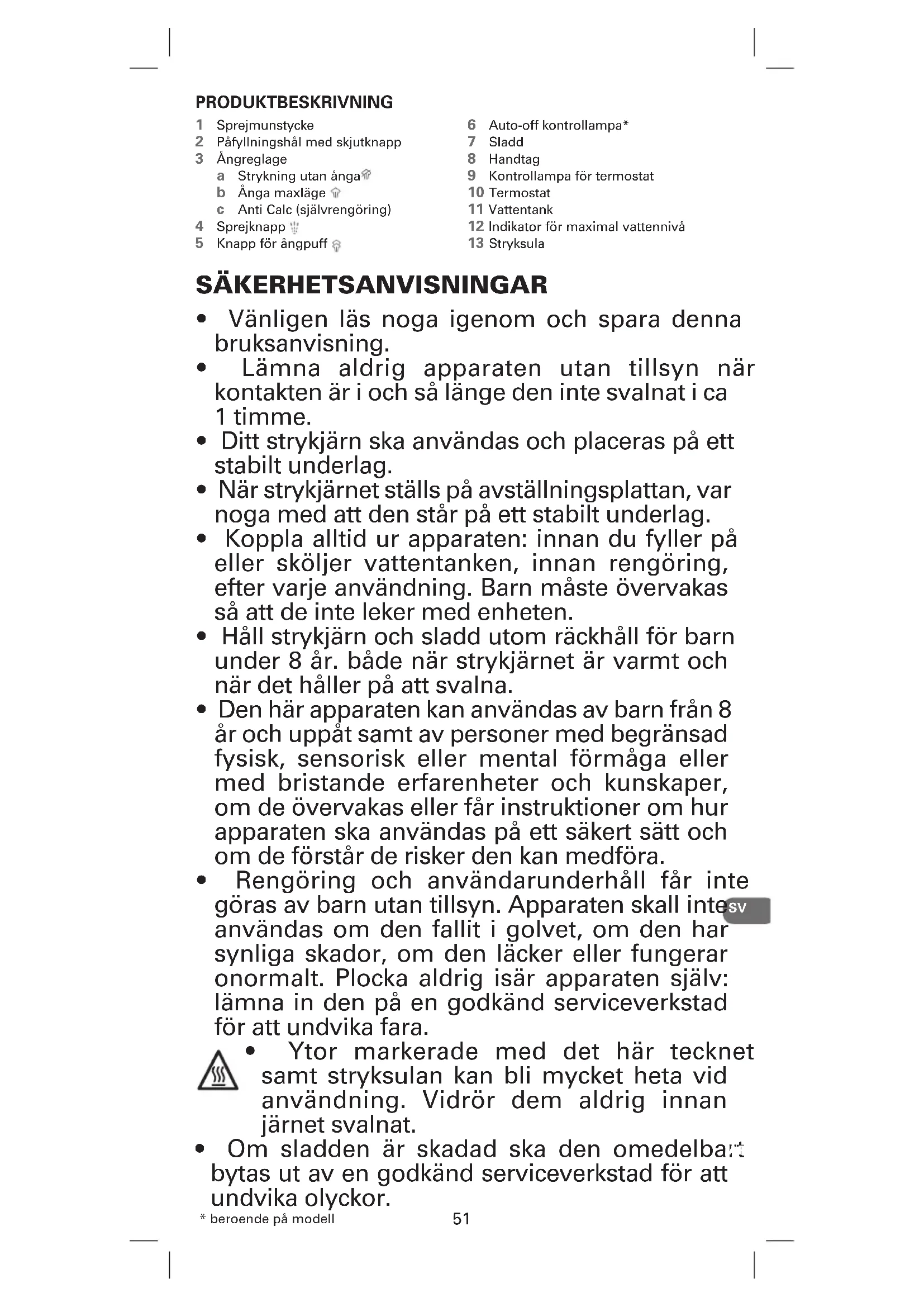 PRODUKTBESKRIVNING

1 Sprejmunstycke
2 Påfyllningshål med skjutknapp
3 Ångreglage
a Strykning utan ånga
b Ånga maxläge
c Anti Calc (självrengöring)
4 Sprejknapp
5 Knapp för ångpuff

6 Auto-off kontrollampa*
7 Sladd
8 Handtag
9 Kontrollampa för termostat
10 Termostat
11 Vattentank
12 Indikator för maximal vattennivå
13 Stryksula

SÄKERHETSANVISNINGAR

• Vänligen läs noga igenom och spara denna bruksanvisning.
• Lämna aldrig apparaten utan tillsyn när kontakten är i och så länge den inte svalnat i ca 1 timme.
• Ditt strykjärn ska användas och placeras på ett stabilt underlag.
• När strykjärnet ställs på avställningsplattan, var noga med att den står på ett stabilt underlag.
• Koppla alltid ur apparaten: innan du fyller på eller sköljer vattentanken, innan rengöring, efter varje användning. Barn måste övervakas så att de inte leker med enheten.
• Håll strykjärn och sladd utom räckhåll för barn under 8 år. både när strykjärnet är varmt och när det håller på att svalna.
• Den här apparaten kan användas av barn från 8 år och uppåt samt av personer med begränsad fysisk, sensorisk eller mental förmåga eller med bristande erfarenheter och kunskaper, om de övervakas eller får instruktioner om hur apparaten ska användas på ett säkert sätt och om de förstår de risker den kan medföra.
• Rengöring och användarunderhåll får inte göras av barn utan tillsyn. Apparaten skall inte användas om den fallit i golvet, om den har synliga skador, om den läcker eller fungerar onormalt. Plocka aldrig isär apparaten själv: lämna in den på en godkänd serviceverkstad för att undvika fara.

SV

• Ytor markerade med det här tecknet samt stryksulan kan bli mycket heta vid användning. Vidrör dem aldrig innan järnet svalnat.
• Om sladden är skadad ska den omedelbart bytas ut av en godkänd serviceverkstad för att undvika olyckor.

* beroende på modell
51